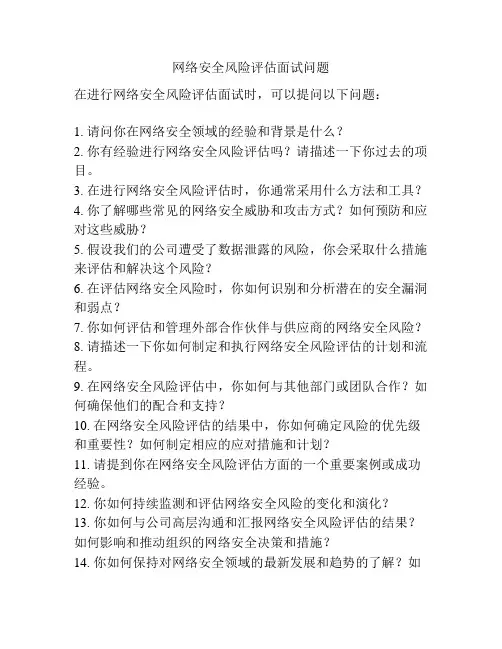 网络安全风险评估面试问题

在进行网络安全风险评估面试时，可以提问以下问题：

1. 请问你在网络安全领域的经验和背景是什么？
2. 你有经验进行网络安全风险评估吗？请描述一下你过去的项目。
3. 在进行网络安全风险评估时，你通常采用什么方法和工具？
4. 你了解哪些常见的网络安全威胁和攻击方式？如何预防和应对这些威胁？
5. 假设我们的公司遭受了数据泄露的风险，你会采取什么措施来评估和解决这个风险？
6. 在评估网络安全风险时，你如何识别和分析潜在的安全漏洞和弱点？
7. 你如何评估和管理外部合作伙伴与供应商的网络安全风险？
8. 请描述一下你如何制定和执行网络安全风险评估的计划和流程。
9. 在网络安全风险评估中，你如何与其他部门或团队合作？如何确保他们的配合和支持？
10. 在网络安全风险评估的结果中，你如何确定风险的优先级和重要性？如何制定相应的应对措施和计划？
11. 请提到你在网络安全风险评估方面的一个重要案例或成功经验。
12. 你如何持续监测和评估网络安全风险的变化和演化？
13. 你如何与公司高层沟通和汇报网络安全风险评估的结果？如何影响和推动组织的网络安全决策和措施？
14. 你如何保持对网络安全领域的最新发展和趋势的了解？如